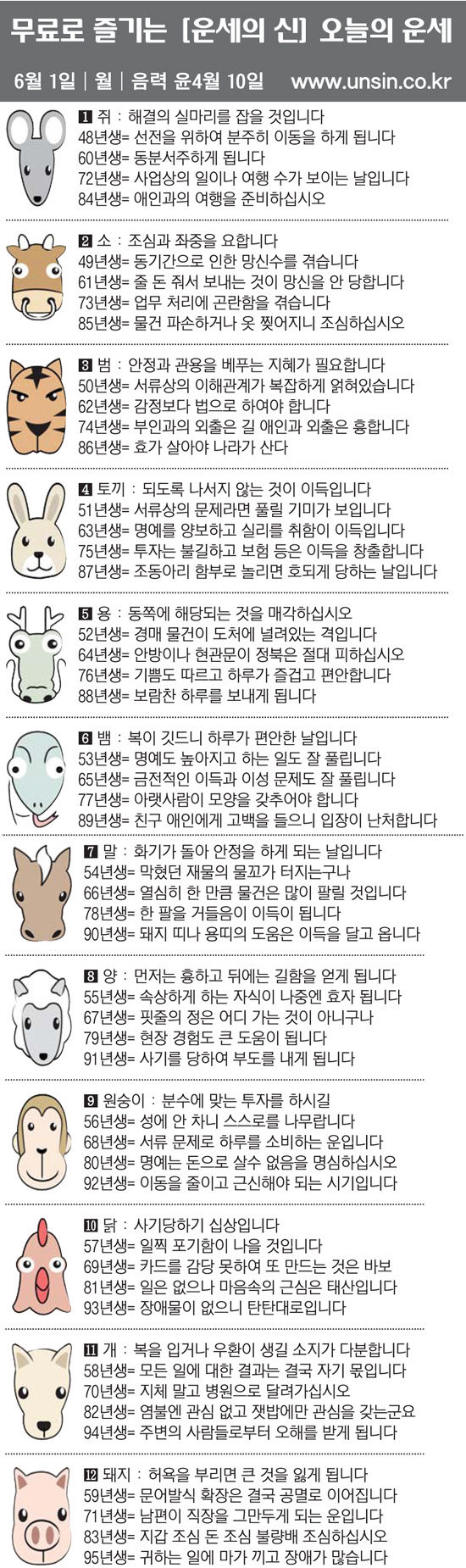 무료로 즐기는 [운세의 신] 오늘의 운세

6월 1일 | 월 | 음력 윤4월 10일 www.unsin.co.kr

1 쥐 : 해결의 실마리를 잡을 것입니다
48년생= 선전을 위하여 분주히 이동을 하게 됩니다
60년생= 동분서주하게 됩니다
72년생= 사업상의 일이나 여행 수가 보이는 날입니다
84년생= 애인과의 여행을 준비하십시오

2 소 : 조심과 좌중을 요합니다
49년생= 동기간으로 인한 망신수를 겪습니다
61년생= 줄 돈 줘서 보내는 것이 망신을 안 당합니다
73년생= 업무 처리에 곤란함을 겪습니다
85년생= 물건 파손하거나 옷 찢어지니 조심하십시오

3 범 : 안정과 관용을 베푸는 지혜가 필요합니다
50년생= 서류상의 이해관계가 복잡하게 얽혀있습니다
62년생= 감정보다 법으로 하여야 합니다
74년생= 부인과의 외출은 길 애인과 외출은 흉합니다
86년생= 효가 살아야 나라가 산다

4 토끼 : 되도록 나서지 않는 것이 이득입니다
51년생= 서류상의 문제라면 풀릴 기미가 보입니다
63년생= 명예를 양보하고 실리를 취함이 이득입니다
75년생= 투자는 불길하고 보험 등은 이득을 창출합니다
87년생= 조동아리 함부로 놀리면 호되게 당하는 날입니다

5 용 : 동쪽에 해당되는 것을 매각하십시오
52년생= 경매 물건이 도처에 널려있는 격입니다
64년생= 안방이나 현관문이 정북은 절대 피하십시오
76년생= 기쁨도 따르고 하루가 즐겁고 편안합니다
88년생= 보람찬 하루를 보내게 됩니다

6 뱀 : 복이 깃드니 하루가 편안한 날입니다
53년생= 명예도 높아지고 하는 일도 잘 풀립니다
65년생= 금전적인 이득과 이성 문제도 잘 풀립니다
77년생= 아랫사람이 모양을 갖추어야 합니다
89년생= 친구 애인에게 고백을 들으니 입장이 난처합니다

7 말 : 화기가 돌아 안정을 하게 되는 날입니다
54년생= 막혔던 재물의 물꼬가 터지는구나
66년생= 열심히 한 만큼 물건은 많이 팔릴 것입니다
78년생= 한 팔을 거들음이 이득이 됩니다
90년생= 돼지 띠나 용띠의 도움은 이득을 달고 옵니다

8 양 : 먼저는 흉하고 뒤에는 길함을 얻게 됩니다
55년생= 속상하게 하는 자식이 나중엔 효자 됩니다
67년생= 핏줄의 정은 어디 가는 것이 아니구나
79년생= 현장 경험도 큰 도움이 됩니다
91년생= 사기를 당하여 부도를 내게 됩니다

9 원숭이 : 분수에 맞는 투자를 하시길
56년생= 성에 안 차니 스스로를 나무랍니다
68년생= 서류 문제로 하루를 소비하는 운입니다
80년생= 명예는 돈으로 살수 없음을 명심하십시오
92년생= 이동을 줄이고 근신해야 되는 시기입니다

10 닭 : 사기당하기 십상입니다
57년생= 일찍 포기함이 나을 것입니다
69년생= 카드를 감당 못하여 또 만드는 것은 바보
81년생= 일은 없으나 마음속의 근심은 태산입니다
93년생= 장애물이 없으니 탄탄대로입니다

11 개 : 복을 입거나 우환이 생길 소지가 다분합니다
58년생= 모든 일에 대한 결과는 결국 자기 몫입니다
70년생= 지체 말고 병원으로 달려가십시오
82년생= 염불엔 관심 없고 잿밥에만 관심을 갖는군요
94년생= 주변의 사람들로부터 오해를 받게 됩니다

12 돼지 : 허욕을 부리면 큰 것을 잃게 됩니다
59년생= 문어발식 확장은 결국 공멸로 이어집니다
71년생= 남편이 직장을 그만두게 되는 운입니다
83년생= 지갑 조심 돈 조심 불량배 조심하십시오
95년생= 귀하는 일에 마가 끼고 장애가 많습니다